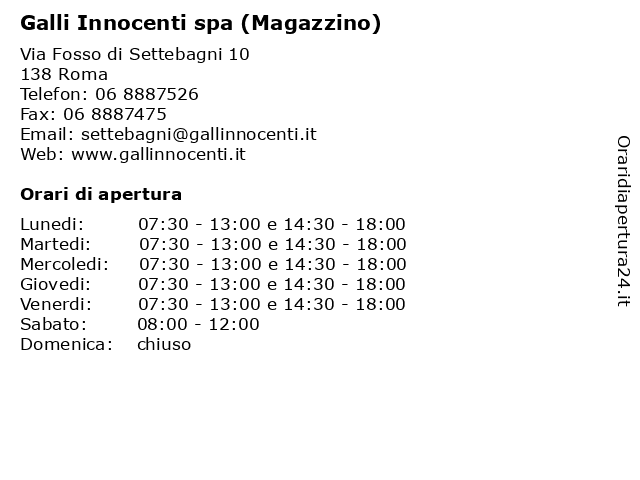 Galli Innocenti spa (Magazzino)

Via Fosso di Settebagni 10
138 Roma
Telefon: 06 8887526
Fax: 06 8887475
Email: settebagni@gallinnocenti.it
Web: www.gallinnocenti.it

Orari di apertura

| | |
|---|---|
| Lunedi: | 07:30 - 13:00 e 14:30 - 18:00 |
| Martedi: | 07:30 - 13:00 e 14:30 - 18:00 |
| Mercoledi: | 07:30 - 13:00 e 14:30 - 18:00 |
| Giovedi: | 07:30 - 13:00 e 14:30 - 18:00 |
| Venerdi: | 07:30 - 13:00 e 14:30 - 18:00 |
| Sabato: | 08:00 - 12:00 |
| Domenica: | chiuso |

Oraridiapertura24.it